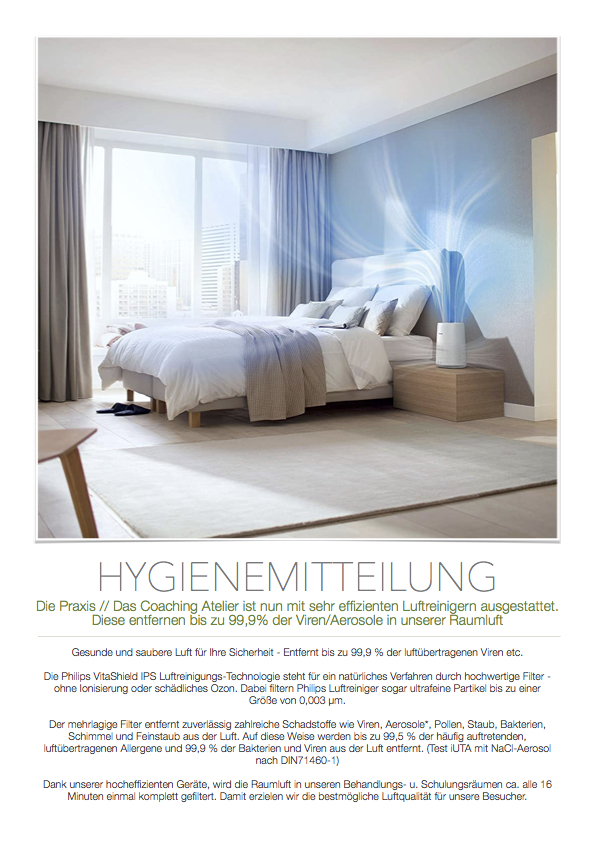 HYGIENEMITTEILUNG

Die Praxis // Das Coaching Atelier ist nun mit sehr effizienten Luftreinigern ausgestattet. Diese entfernen bis zu 99,9% der Viren/Aerosole in unserer Raumluft

Gesunde und saubere Luft für Ihre Sicherheit - Entfernt bis zu 99,9 % der luftübertragenen Viren etc.

Die Philips VitaShield IPS Luftreinigungs-Technologie steht für ein natürliches Verfahren durch hochwertige Filter - ohne Ionisierung oder schädliches Ozon. Dabei filtern Philips Luftreiniger sogar ultrafeine Partikel bis zu einer Größe von 0,003 µm.

Der mehrlagige Filter entfernt zuverlässig zahlreiche Schadstoffe wie Viren, Aerosole*, Pollen, Staub, Bakterien, Schimmel und Feinstaub aus der Luft. Auf diese Weise werden bis zu 99,5 % der häufig auftretenden, luftübertragenen Allergene und 99,9 % der Bakterien und Viren aus der Luft entfernt. (Test iUTA mit NaCl-Aerosol nach DIN71460-1)

Dank unserer hocheffizienten Geräte, wird die Raumluft in unseren Behandlungs- u. Schulungsräumen ca. alle 16 Minuten einmal komplett gefiltert. Damit erzielen wir die bestmögliche Luftqualität für unsere Besucher.